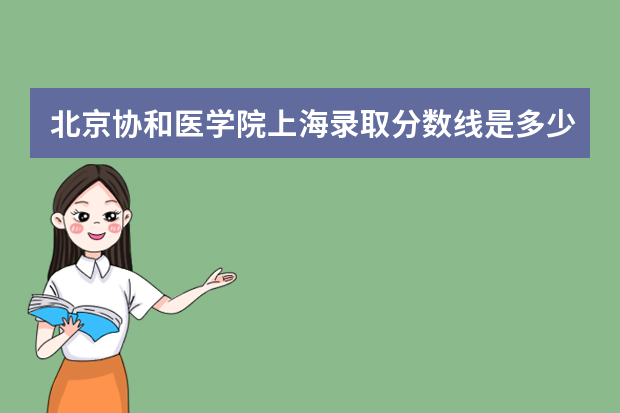 北京协和医学院上海录取分数线是多少